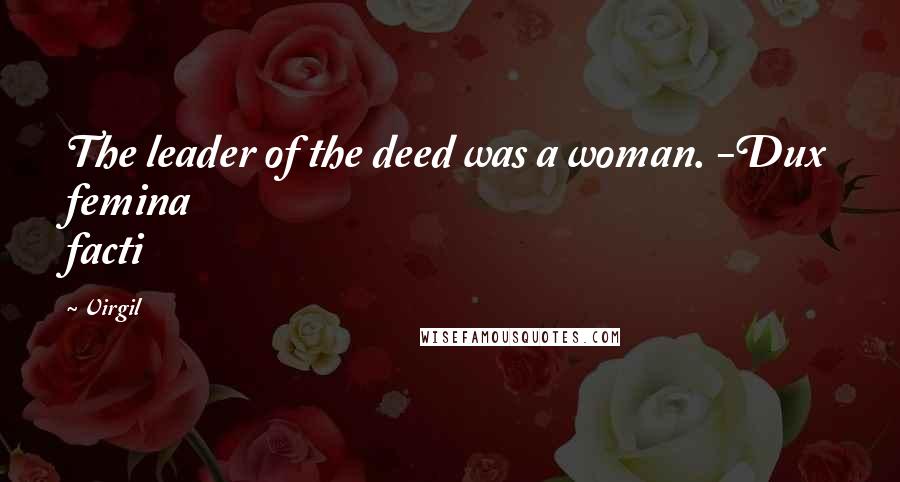 The leader of the deed was a woman. -Dux femina facti

~ Virgil

WISEFAMOUSQUOTES.COM